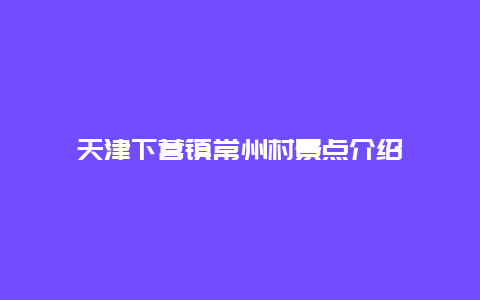 天津下营镇常州村景点介绍